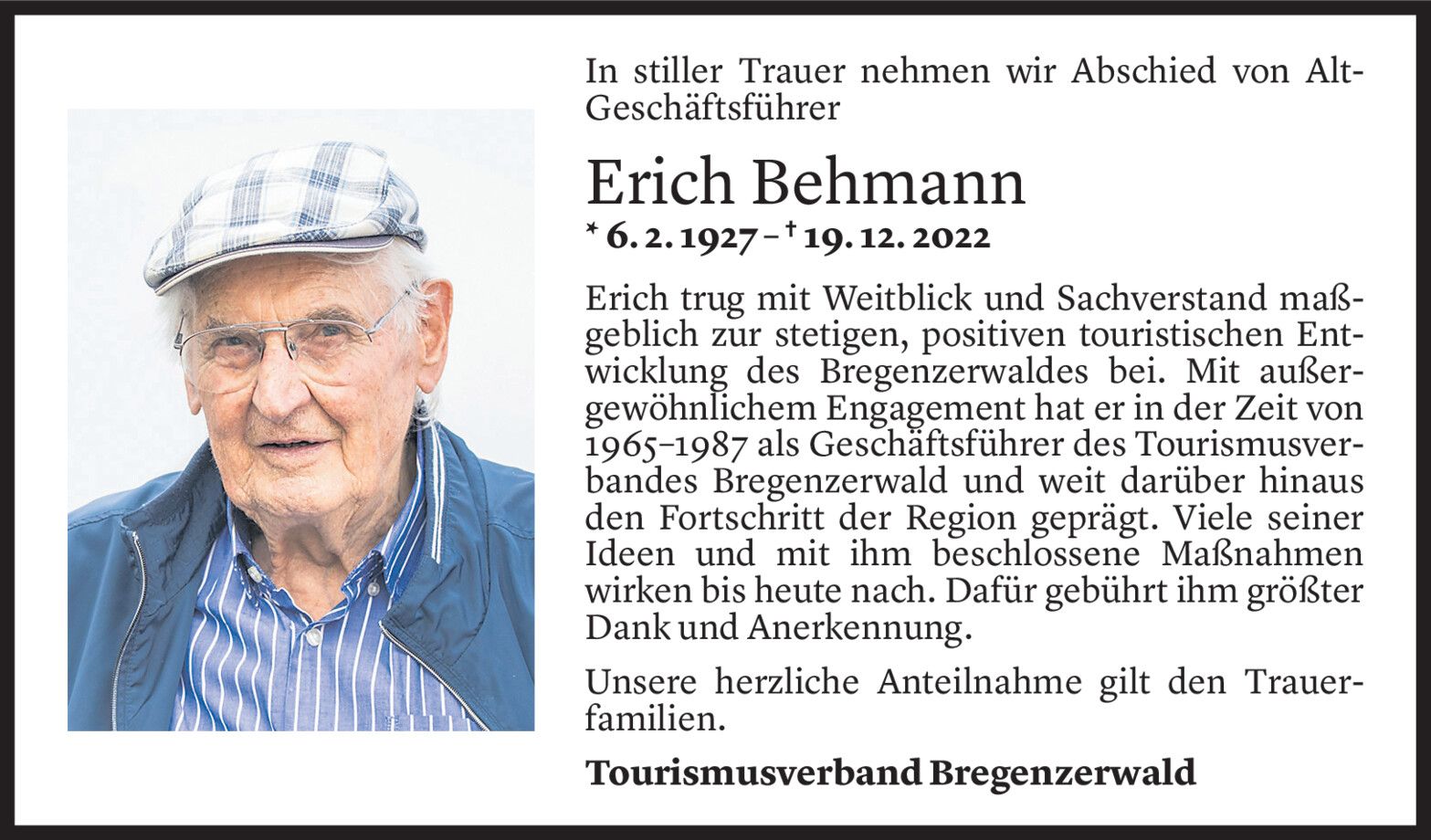 In stiller Trauer nehmen wir Abschied von Alt-Geschäftsführer

Erich Behmann

* 6. 2. 1927 – † 19. 12. 2022

Erich trug mit Weitblick und Sachverstand maßgeblich zur stetigen, positiven touristischen Entwicklung des Bregenzerwaldes bei. Mit außergewöhnlichem Engagement hat er in der Zeit von 1965–1987 als Geschäftsführer des Tourismusverbandes Bregenzerwald und weit darüber hinaus den Fortschritt der Region geprägt. Viele seiner Ideen und mit ihm beschlossene Maßnahmen wirken bis heute nach. Dafür gebührt ihm größter Dank und Anerkennung.

Unsere herzliche Anteilnahme gilt den Trauerfamilien.

Tourismusverband Bregenzerwald